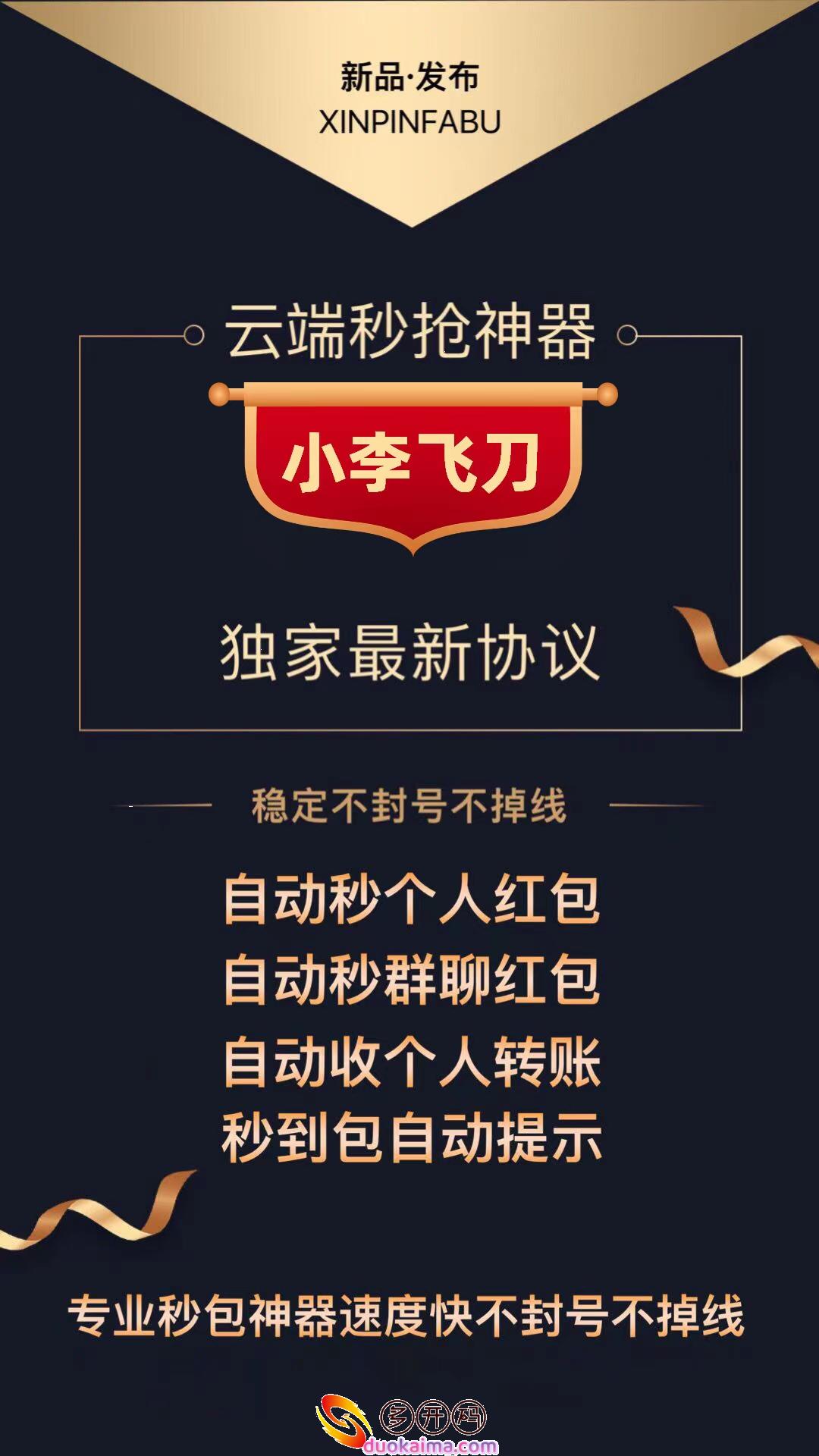 新品·发布
XINPINFABU

云端秒抢神器

小李飞刀

独家最新协议

稳定不封号不掉线

自动秒个人红包
自动秒群聊红包
自动收个人转账
秒到包自动提示

专业秒包神器速度快不封号不掉线

多开码
duokaima.com